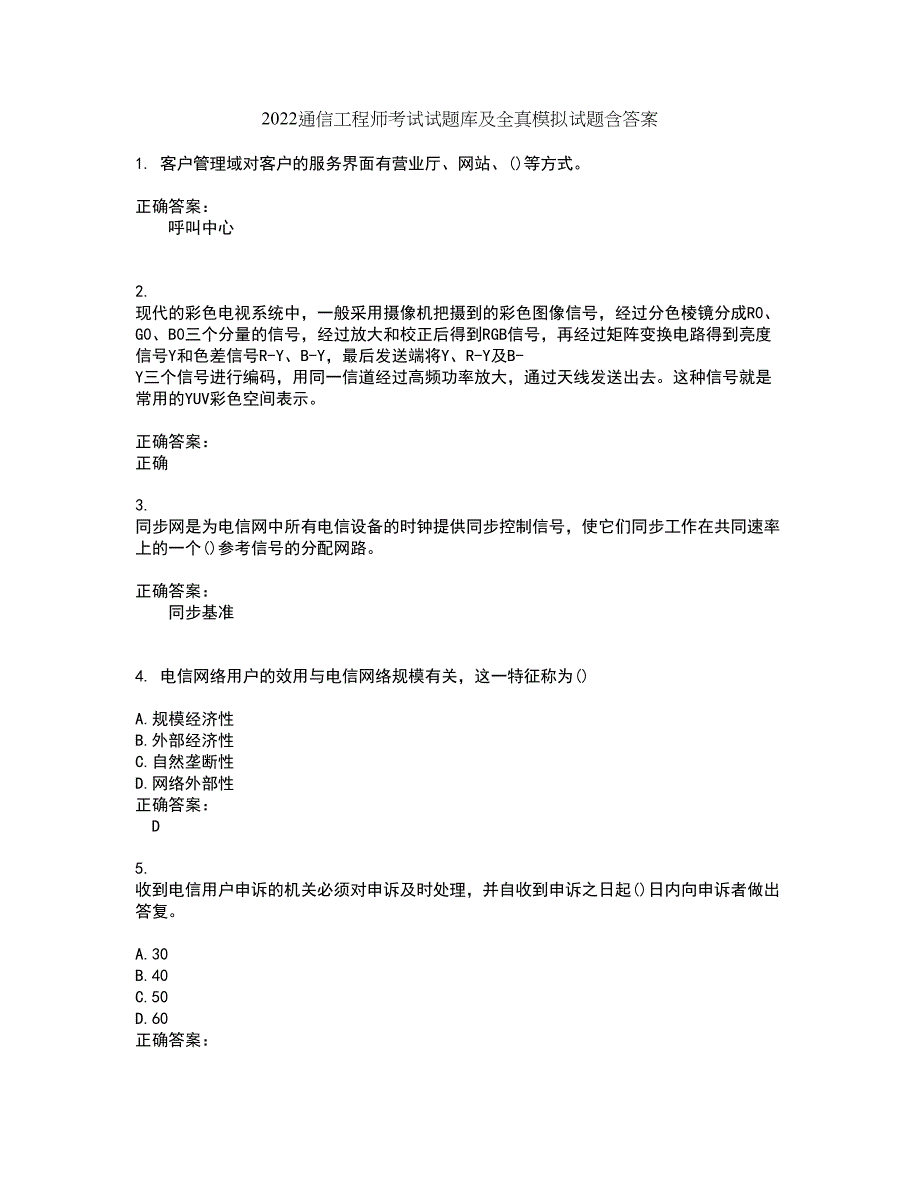 2022通信工程师考试试题库及全真模拟试题含答案

1. 客户管理域对客户的服务界面有营业厅、网站、()等方式。

正确答案：
呼叫中心

2.
现代的彩色电视系统中，一般采用摄像机把摄到的彩色图像信号，经过分色棱镜分成R0、G0、B0三个分量的信号，经过放大和校正后得到RGB信号，再经过矩阵变换电路得到亮度信号Y和色差信号R-Y、B-Y，最后发送端将Y、R-Y及B-Y三个信号进行编码，用同一信道经过高频功率放大，通过天线发送出去。这种信号就是常用的YUV彩色空间表示。

正确答案：
正确

3.
同步网是为电信网中所有电信设备的时钟提供同步控制信号，使它们同步工作在共同速率上的一个()参考信号的分配网路。

正确答案：
同步基准

4. 电信网络用户的效用与电信网络规模有关，这一特征称为()

A.规模经济性
B.外部经济性
C.自然垄断性
D.网络外部性
正确答案：
D

5.
收到电信用户申诉的机关必须对申诉及时处理，并自收到申诉之日起()日内向申诉者做出答复。

A.30
B.40
C.50
D.60
正确答案：